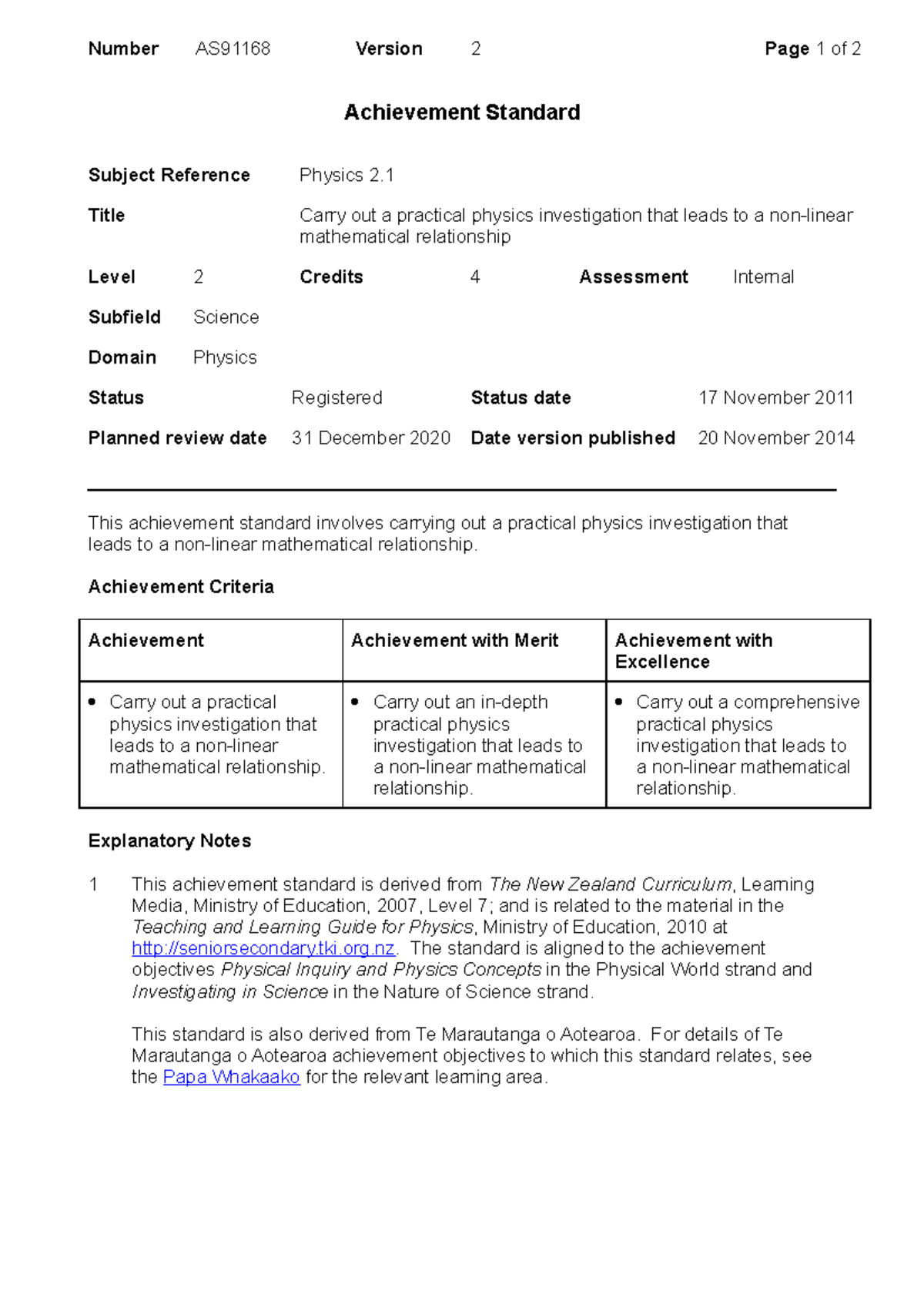 Number AS91168 Version 2 Page 1 of 2

Achievement Standard

Subject Reference Physics 2.1

Title Carry out a practical physics investigation that leads to a non-linear mathematical relationship

Level 2 Credits 4 Assessment Internal

Subfield Science

Domain Physics

Status Registered Status date 17 November 2011

Planned review date 31 December 2020 Date version published 20 November 2014

This achievement standard involves carrying out a practical physics investigation that leads to a non-linear mathematical relationship.

Achievement Criteria

| Achievement | Achievement with Merit | Achievement with Excellence |
|---|---|---|
| • Carry out a practical physics investigation that leads to a non-linear mathematical relationship. | • Carry out an in-depth practical physics investigation that leads to a non-linear mathematical relationship. | • Carry out a comprehensive practical physics investigation that leads to a non-linear mathematical relationship. |

Explanatory Notes

1 This achievement standard is derived from The New Zealand Curriculum, Learning Media, Ministry of Education, 2007, Level 7; and is related to the material in the Teaching and Learning Guide for Physics, Ministry of Education, 2010 at http://seniorsecondary.tki.org.nz. The standard is aligned to the achievement objectives Physical Inquiry and Physics Concepts in the Physical World strand and Investigating in Science in the Nature of Science strand.

This standard is also derived from Te Marautanga o Aotearoa. For details of Te Marautanga o Aotearoa achievement objectives to which this standard relates, see the Papa Whakaako for the relevant learning area.